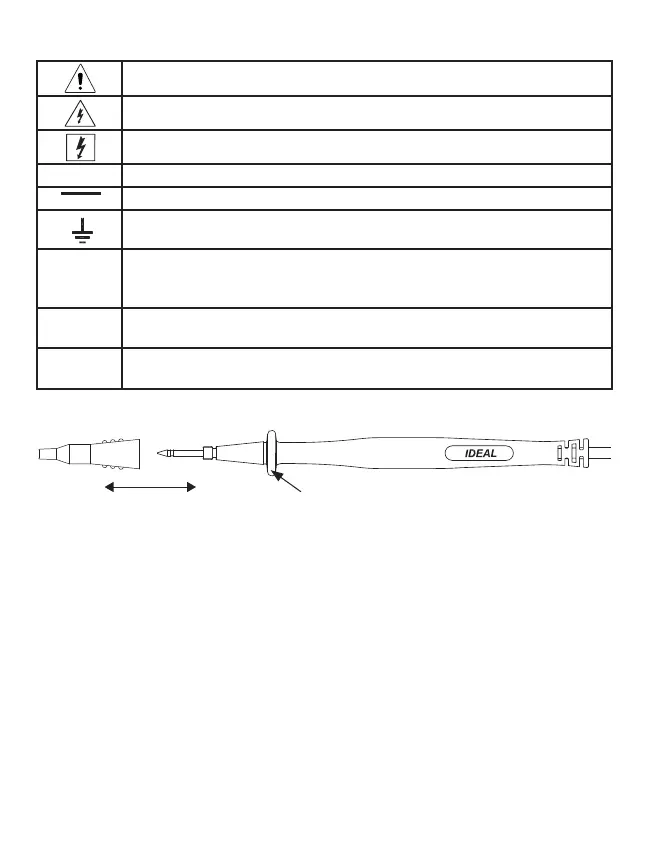 IDEAL